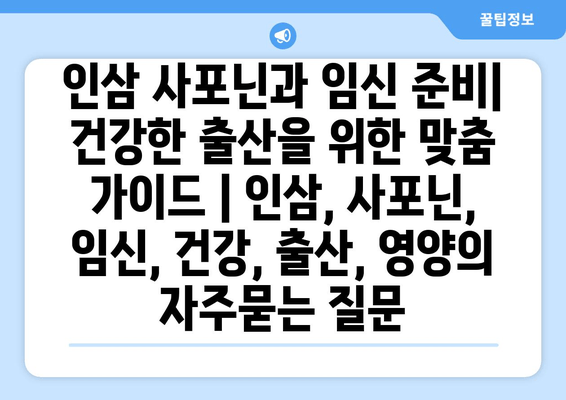 꿀팁정보

인삼 사포닌과 임신 준비| 건강한 출산을 위한 맞춤 가이드 | 인삼, 사포닌, 임신, 건강, 출산, 영양의 자주묻는 질문